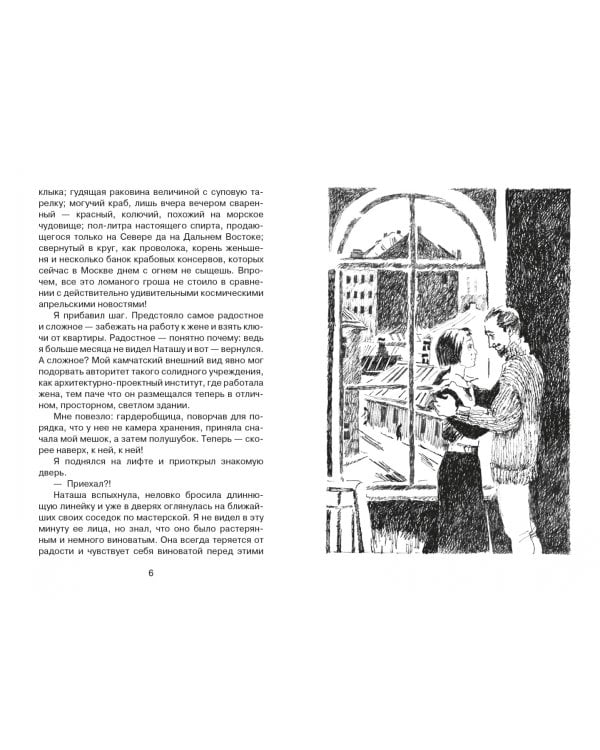 клыка; гудящая раковина величиной с суповую тарелку; могучий краб, лишь вчера вечером сваренный — красный, колючий, похожий на морское чудовище; пол-литра настоящего спирта, продающегося только на Севере да на Дальнем Востоке; свернутый в круг, как проволока, корень женьшеня и несколько банок крабовых консервов, которых сейчас в Москве днем с огнем не сыщешь. Впрочем, все это ломаного гроша не стоило в сравнении с действительно удивительными космическими апрельскими новостями!

Я прибавил шаг. Предстояло самое радостное и сложное — забежать на работу к жене и взять ключи от квартиры. Радостное — понятно почему: ведь я больше месяца не видел Наташу и вот — вернулся. А сложное? Мой камчатский внешний вид явно мог подорвать авторитет такого солидного учреждения, как архитектурно-проектный институт, где работала жена, тем паче что он размещался теперь в отличном, просторном, светлом здании.

Мне повезло: гардеробщица, поворчав для порядка, что у нее не камера хранения, приняла сначала мой мешок, а затем полушубок. Теперь — скорее наверх, к ней, к ней!

Я поднялся на лифте и приоткрыл знакомую дверь.

— Приехал?!

Наташа вспыхнула, неловко бросила длиннющую линейку и уже в дверях оглянулась на ближайших своих соседок по мастерской. Я не видел в эту минуту ее лица, но знал, что оно было растерянным и немного виноватым. Она всегда теряется от радости и чувствует себя виноватой перед этими

6